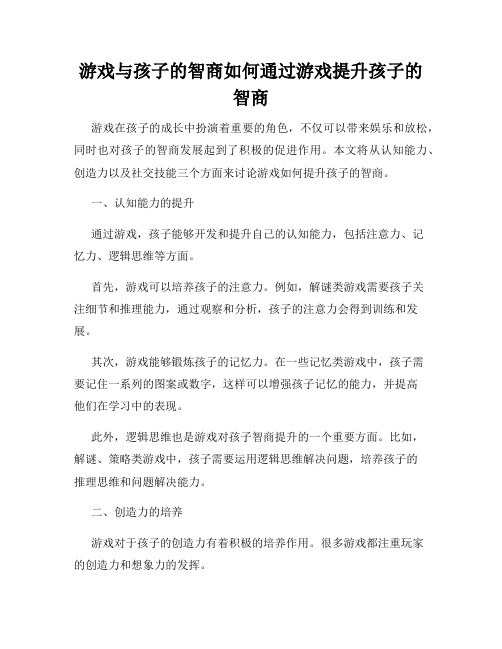 游戏与孩子的智商如何通过游戏提升孩子的智商

游戏在孩子的成长中扮演着重要的角色，不仅可以带来娱乐和放松，同时也对孩子的智商发展起到了积极的促进作用。本文将从认知能力、创造力以及社交技能三个方面来讨论游戏如何提升孩子的智商。

一、认知能力的提升

通过游戏，孩子能够开发和提升自己的认知能力，包括注意力、记忆力、逻辑思维等方面。

首先，游戏可以培养孩子的注意力。例如，解谜类游戏需要孩子关注细节和推理能力，通过观察和分析，孩子的注意力会得到训练和发展。

其次，游戏能够锻炼孩子的记忆力。在一些记忆类游戏中，孩子需要记住一系列的图案或数字，这样可以增强孩子记忆的能力，并提高他们在学习中的表现。

此外，逻辑思维也是游戏对孩子智商提升的一个重要方面。比如，解谜、策略类游戏中，孩子需要运用逻辑思维解决问题，培养孩子的推理思维和问题解决能力。

二、创造力的培养

游戏对于孩子的创造力有着积极的培养作用。很多游戏都注重玩家的创造力和想象力的发挥。